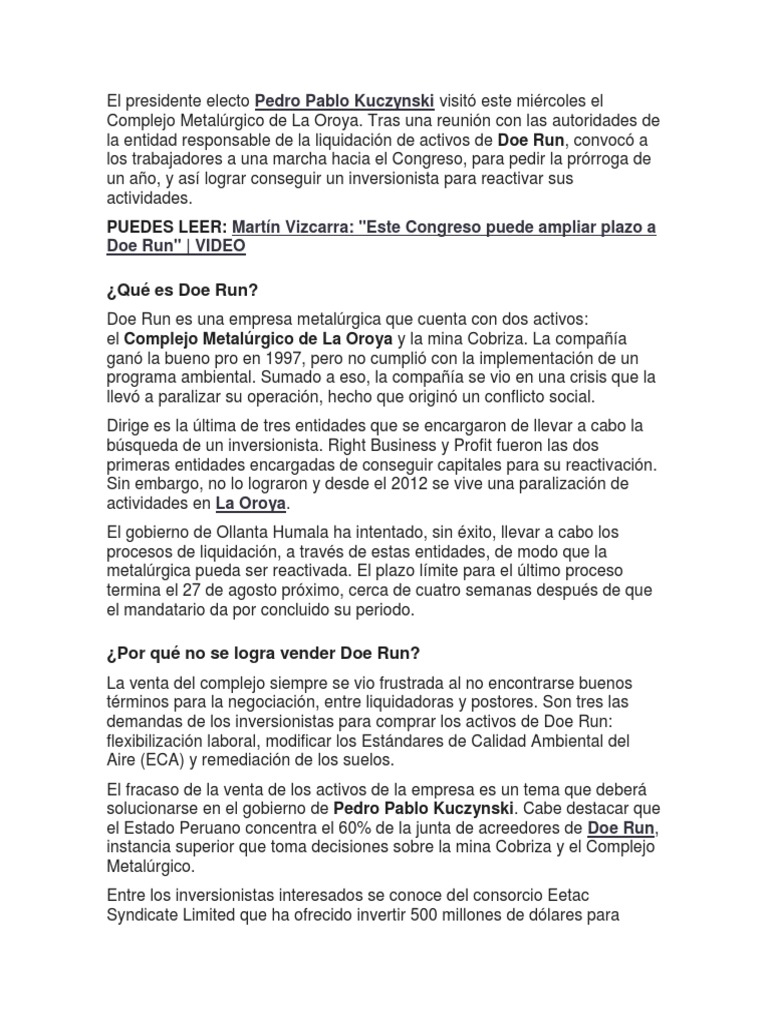 El presidente electo Pedro Pablo Kuczynski visitó este miércoles el Complejo Metalúrgico de La Oroya. Tras una reunión con las autoridades de la entidad responsable de la liquidación de activos de Doe Run, convocó a los trabajadores a una marcha hacia el Congreso, para pedir la prórroga de un año, y así lograr conseguir un inversionista para reactivar sus actividades.

PUEDES LEER: Martín Vizcarra: "Este Congreso puede ampliar plazo a Doe Run" | VIDEO

¿Qué es Doe Run?

Doe Run es una empresa metalúrgica que cuenta con dos activos: el Complejo Metalúrgico de La Oroya y la mina Cobriza. La compañía ganó la bueno pro en 1997, pero no cumplió con la implementación de un programa ambiental. Sumado a eso, la compañía se vio en una crisis que la llevó a paralizar su operación, hecho que originó un conflicto social.

Dirige es la última de tres entidades que se encargaron de llevar a cabo la búsqueda de un inversionista. Right Business y Profit fueron las dos primeras entidades encargadas de conseguir capitales para su reactivación. Sin embargo, no lo lograron y desde el 2012 se vive una paralización de actividades en La Oroya.

El gobierno de Ollanta Humala ha intentado, sin éxito, llevar a cabo los procesos de liquidación, a través de estas entidades, de modo que la metalúrgica pueda ser reactivada. El plazo límite para el último proceso termina el 27 de agosto próximo, cerca de cuatro semanas después de que el mandatario da por concluido su periodo.

¿Por qué no se logra vender Doe Run?

La venta del complejo siempre se vio frustrada al no encontrarse buenos términos para la negociación, entre liquidadoras y postores. Son tres las demandas de los inversionistas para comprar los activos de Doe Run: flexibilización laboral, modificar los Estándares de Calidad Ambiental del Aire (ECA) y remediación de los suelos.

El fracaso de la venta de los activos de la empresa es un tema que deberá solucionarse en el gobierno de Pedro Pablo Kuczynski. Cabe destacar que el Estado Peruano concentra el 60% de la junta de acreedores de Doe Run, instancia superior que toma decisiones sobre la mina Cobriza y el Complejo Metalúrgico.

Entre los inversionistas interesados se conoce del consorcio Eetac Syndicate Limited que ha ofrecido invertir 500 millones de dólares para